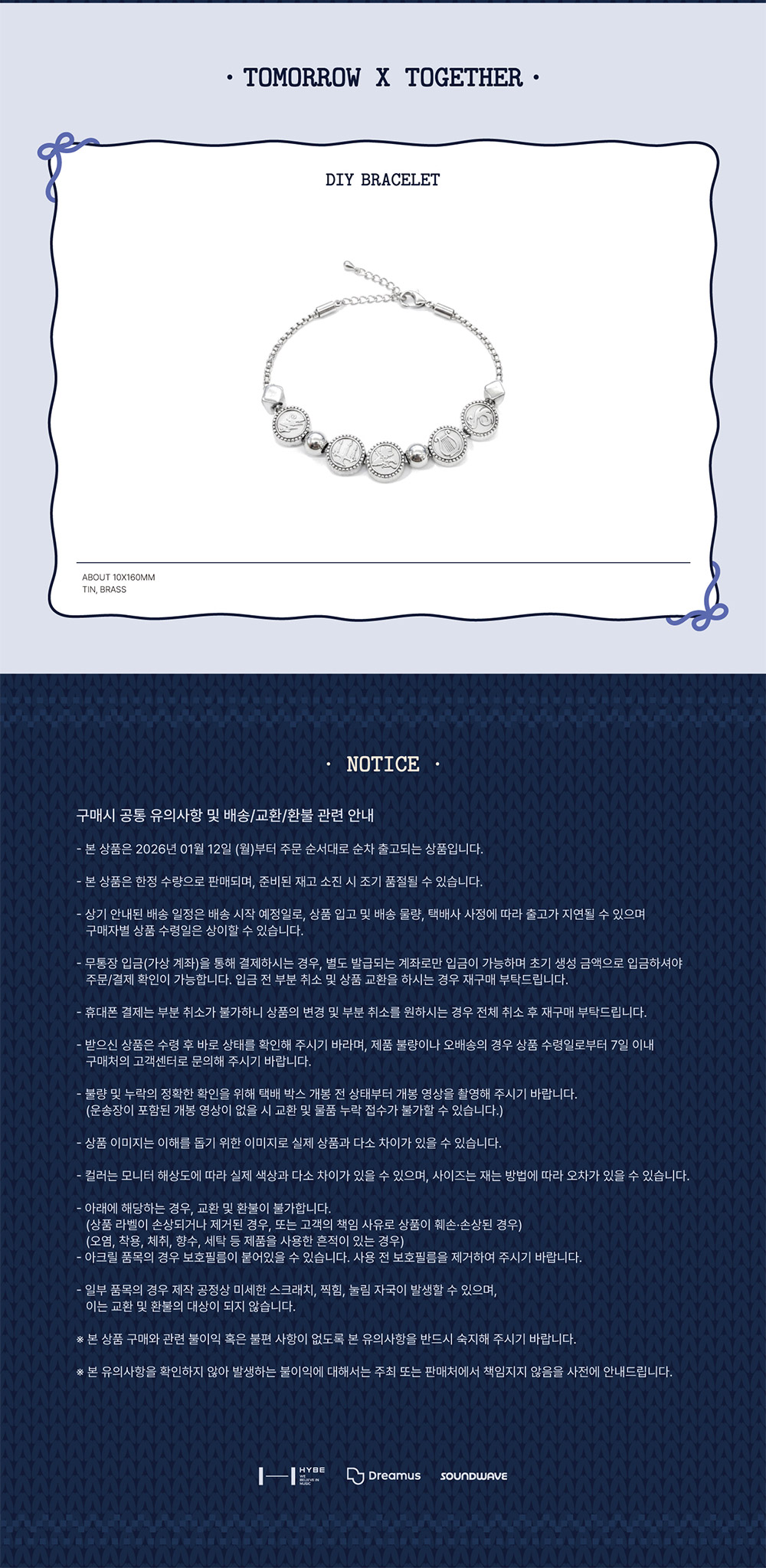 · TOMORROW X TOGETHER ·

DIY BRACELET

ABOUT 10X160MM
TIN, BRASS

· NOTICE ·

구매시 공통 유의사항 및 배송/교환/환불 관련 안내

- 본 상품은 2026년 01월 12일 (월)부터 주문 순서대로 순차 출고되는 상품입니다.

- 본 상품은 한정 수량으로 판매되며, 준비된 재고 소진 시 조기 품절될 수 있습니다.

- 상기 안내된 배송 일정은 배송 시작 예정일로, 상품 입고 및 배송 물량, 택배사 사정에 따라 출고가 지연될 수 있으며 구매자별 상품 수령일은 상이할 수 있습니다.

- 무통장 입금(가상 계좌)을 통해 결제하시는 경우, 별도 발급되는 계좌로만 입금이 가능하며 초기 생성 금액으로 입금하셔야 주문/결제 확인이 가능합니다. 입금 전 부분 취소 및 상품 교환을 하시는 경우 재구매 부탁드립니다.

- 휴대폰 결제는 부분 취소가 불가하니 상품의 변경 및 부분 취소를 원하시는 경우 전체 취소 후 재구매 부탁드립니다.

- 받으신 상품은 수령 후 바로 상태를 확인해 주시기 바라며, 제품 불량이나 오배송의 경우 상품 수령일로부터 7일 이내 구매처의 고객센터로 문의해 주시기 바랍니다.

- 불량 및 누락의 정확한 확인을 위해 택배 박스 개봉 전 상태부터 개봉 영상을 촬영해 주시기 바랍니다. (운송장이 포함된 개봉 영상이 없을 시 교환 및 물품 누락 접수가 불가할 수 있습니다.)

- 상품 이미지는 이해를 돕기 위한 이미지로 실제 상품과 다소 차이가 있을 수 있습니다.

- 컬러는 모니터 해상도에 따라 실제 색상과 다소 차이가 있을 수 있으며, 사이즈는 재는 방법에 따라 오차가 있을 수 있습니다.

- 아래에 해당하는 경우, 교환 및 환불이 불가합니다.
(상품 라벨이 손상되거나 제거된 경우, 또는 고객의 책임 사유로 상품이 훼손·손상된 경우)
(오염, 착용, 체취, 향수, 세탁 등 제품을 사용한 흔적이 있는 경우)
- 아크릴 품목의 경우 보호필름이 붙어있을 수 있습니다. 사용 전 보호필름을 제거하여 주시기 바랍니다.

- 일부 품목의 경우 제작 공정상 미세한 스크래치, 찍힘, 눌림 자국이 발생할 수 있으며, 이는 교환 및 환불의 대상이 되지 않습니다.

※ 본 상품 구매와 관련 불이익 혹은 불편 사항이 없도록 본 유의사항을 반드시 숙지해 주시기 바랍니다.

※ 본 유의사항을 확인하지 않아 발생하는 불이익에 대해서는 주최 또는 판매처에서 책임지지 않음을 사전에 안내드립니다.

HYBE WE BELIEVE IN MUSIC Dreamus SOUNDWAVE